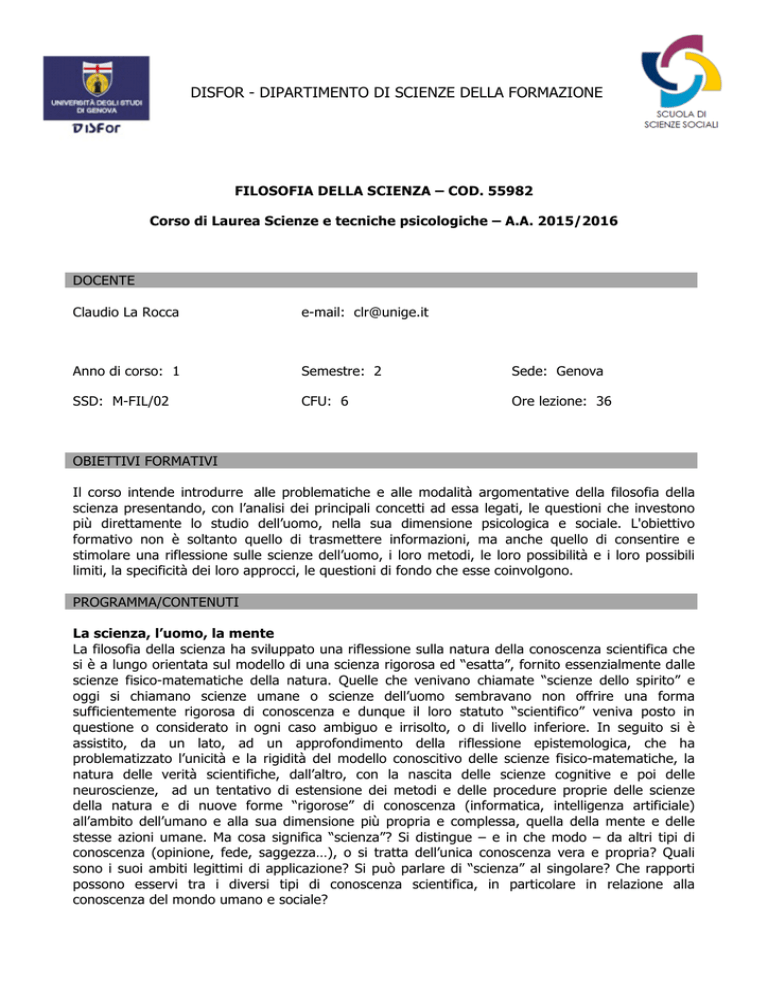 UNIVERSITÀ DEGLI STUDI DI GENOVA
DISFor

DISFOR - DIPARTIMENTO DI SCIENZE DELLA FORMAZIONE

SCUOLA DI SCIENZE SOCIALI

FILOSOFIA DELLA SCIENZA – COD. 55982

Corso di Laurea Scienze e tecniche psicologiche – A.A. 2015/2016

DOCENTE

Claudio La Rocca

e-mail: clr@unige.it

Anno di corso: 1

Semestre: 2

Sede: Genova

SSD: M-FIL/02

CFU: 6

Ore lezione: 36

OBIETTIVI FORMATIVI

Il corso intende introdurre alle problematiche e alle modalità argomentative della filosofia della scienza presentando, con l'analisi dei principali concetti ad essa legati, le questioni che investono più direttamente lo studio dell'uomo, nella sua dimensione psicologica e sociale. L'obiettivo formativo non è soltanto quello di trasmettere informazioni, ma anche quello di consentire e stimolare una riflessione sulle scienze dell'uomo, i loro metodi, le loro possibilità e i loro possibili limiti, la specificità dei loro approcci, le questioni di fondo che esse coinvolgono.

PROGRAMMA/CONTENUTI

La scienza, l'uomo, la mente
La filosofia della scienza ha sviluppato una riflessione sulla natura della conoscenza scientifica che si è a lungo orientata sul modello di una scienza rigorosa ed "esatta", fornito essenzialmente dalle scienze fisico-matematiche della natura. Quelle che venivano chiamate "scienze dello spirito" e oggi si chiamano scienze umane o scienze dell'uomo sembravano non offrire una forma sufficientemente rigorosa di conoscenza e dunque il loro statuto "scientifico" veniva posto in questione o considerato in ogni caso ambiguo e irrisolto, o di livello inferiore. In seguito si è assistito, da un lato, ad un approfondimento della riflessione epistemologica, che ha problematizzato l'unicità e la rigidità del modello conoscitivo delle scienze fisico-matematiche, la natura delle verità scientifiche, dall'altro, con la nascita delle scienze cognitive e poi delle neuroscienze, ad un tentativo di estensione dei metodi e delle procedure proprie delle scienze della natura e di nuove forme "rigorose" di conoscenza (informatica, intelligenza artificiale) all'ambito dell'umano e alla sua dimensione più propria e complessa, quella della mente e delle stesse azioni umane. Ma cosa significa "scienza"? Si distingue – e in che modo – da altri tipi di conoscenza (opinione, fede, saggezza…), o si tratta dell'unica conoscenza vera e propria? Quali sono i suoi ambiti legittimi di applicazione? Si può parlare di "scienza" al singolare? Che rapporti possono esservi tra i diversi tipi di conoscenza scientifica, in particolare in relazione alla conoscenza del mondo umano e sociale?